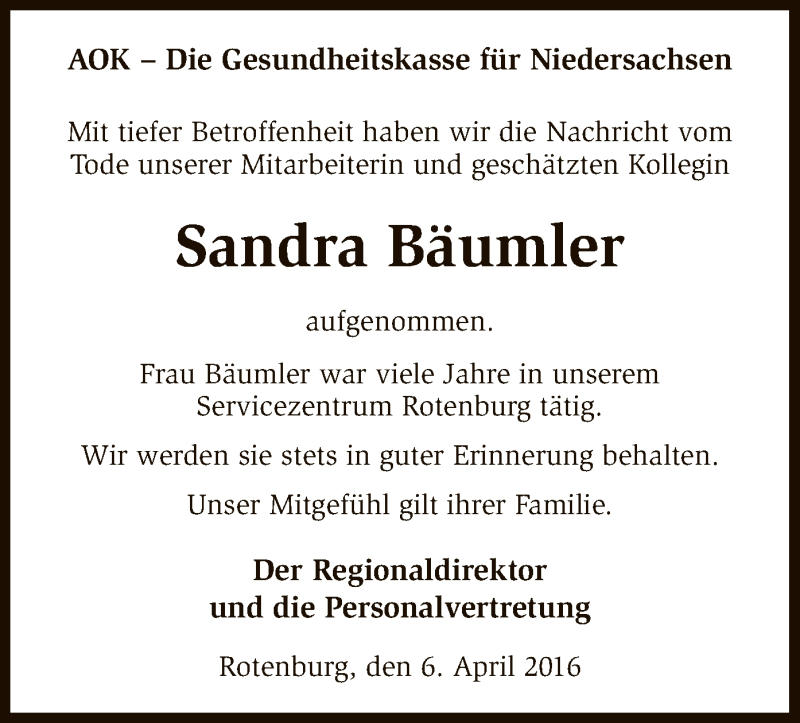 AOK – Die Gesundheitskasse für Niedersachsen

Mit tiefer Betroffenheit haben wir die Nachricht vom Tode unserer Mitarbeiterin und geschätzten Kollegin

Sandra Bäumler

aufgenommen.

Frau Bäumler war viele Jahre in unserem Servicezentrum Rotenburg tätig.

Wir werden sie stets in guter Erinnerung behalten.

Unser Mitgefühl gilt ihrer Familie.

Der Regionaldirektor
und die Personalvertretung

Rotenburg, den 6. April 2016